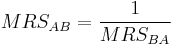 $MRS_{AB} = \frac{1}{MRS_{BA}}$